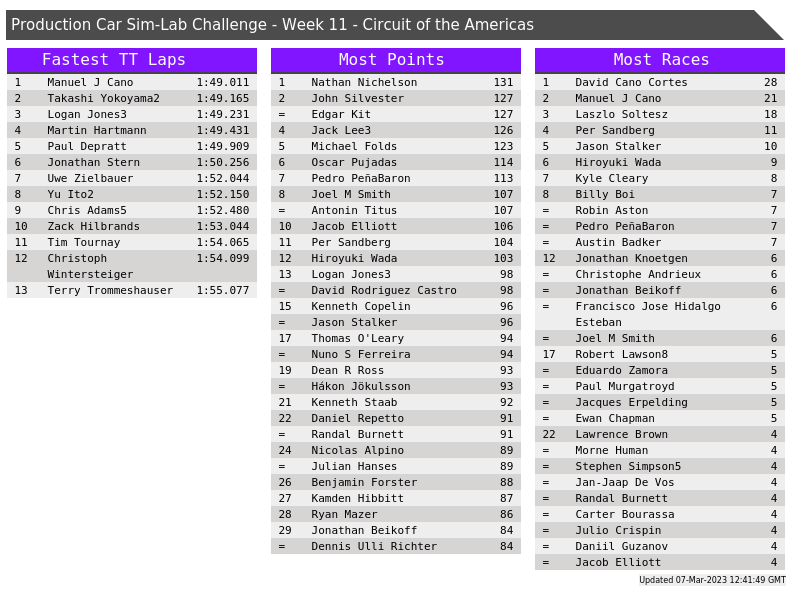 Production Car Sim-Lab Challenge - Week 11 - Circuit of the Americas

Fastest TT Laps

| 1 | Manuel J Cano | 1:49.011 |
|---|---|---|
| 2 | Takashi Yokoyama2 | 1:49.165 |
| 3 | Logan Jones3 | 1:49.231 |
| 4 | Martin Hartmann | 1:49.431 |
| 5 | Paul Depratt | 1:49.909 |
| 6 | Jonathan Stern | 1:50.256 |
| 7 | Uwe Zielbauer | 1:52.044 |
| 8 | Yu Ito2 | 1:52.150 |
| 9 | Chris Adams5 | 1:52.480 |
| 10 | Zack Hilbrands | 1:53.044 |
| 11 | Tim Tournay | 1:54.065 |
| 12 | Christoph Wintersteiger | 1:54.099 |
| 13 | Terry Trommeshauser | 1:55.077 |

Most Points

| 1 | Nathan Nichelson | 131 |
|---|---|---|
| 2 | John Silvester | 127 |
| = | Edgar Kit | 127 |
| 4 | Jack Lee3 | 126 |
| 5 | Michael Folds | 123 |
| 6 | Oscar Pujadas | 114 |
| 7 | Pedro PeñaBaron | 113 |
| 8 | Joel M Smith | 107 |
| = | Antonin Titus | 107 |
| 10 | Jacob Elliott | 106 |
| 11 | Per Sandberg | 104 |
| 12 | Hiroyuki Wada | 103 |
| 13 | Logan Jones3 | 98 |
| = | David Rodriguez Castro | 98 |
| 15 | Kenneth Copelin | 96 |
| = | Jason Stalker | 96 |
| 17 | Thomas O'Leary | 94 |
| = | Nuno S Ferreira | 94 |
| 19 | Dean R Ross | 93 |
| = | Hákon Jökulsson | 93 |
| 21 | Kenneth Staab | 92 |
| 22 | Daniel Repetto | 91 |
| = | Randal Burnett | 91 |
| 24 | Nicolas Alpino | 89 |
| = | Julian Hanses | 89 |
| 26 | Benjamin Forster | 88 |
| 27 | Kamden Hibbitt | 87 |
| 28 | Ryan Mazer | 86 |
| 29 | Jonathan Beikoff | 84 |
| = | Dennis Ulli Richter | 84 |

Most Races

| 1 | David Cano Cortes | 28 |
|---|---|---|
| 2 | Manuel J Cano | 21 |
| 3 | Laszlo Soltesz | 18 |
| 4 | Per Sandberg | 11 |
| 5 | Jason Stalker | 10 |
| 6 | Hiroyuki Wada | 9 |
| 7 | Kyle Cleary | 8 |
| 8 | Billy Boi | 7 |
| = | Robin Aston | 7 |
| = | Pedro PeñaBaron | 7 |
| = | Austin Badker | 7 |
| 12 | Jonathan Knoetgen | 6 |
| = | Christophe Andrieux | 6 |
| = | Jonathan Beikoff | 6 |
| = | Francisco Jose Hidalgo Esteban | 6 |
| = | Joel M Smith | 6 |
| 17 | Robert Lawson8 | 5 |
| = | Eduardo Zamora | 5 |
| = | Paul Murgatroyd | 5 |
| = | Jacques Erpelding | 5 |
| = | Ewan Chapman | 5 |
| 22 | Lawrence Brown | 4 |
| = | Morne Human | 4 |
| = | Stephen Simpson5 | 4 |
| = | Jan-Jaap De Vos | 4 |
| = | Randal Burnett | 4 |
| = | Carter Bourassa | 4 |
| = | Julio Crispin | 4 |
| = | Daniil Guzanov | 4 |
| = | Jacob Elliott | 4 |

Updated 07-Mar-2023 12:41:49 GMT